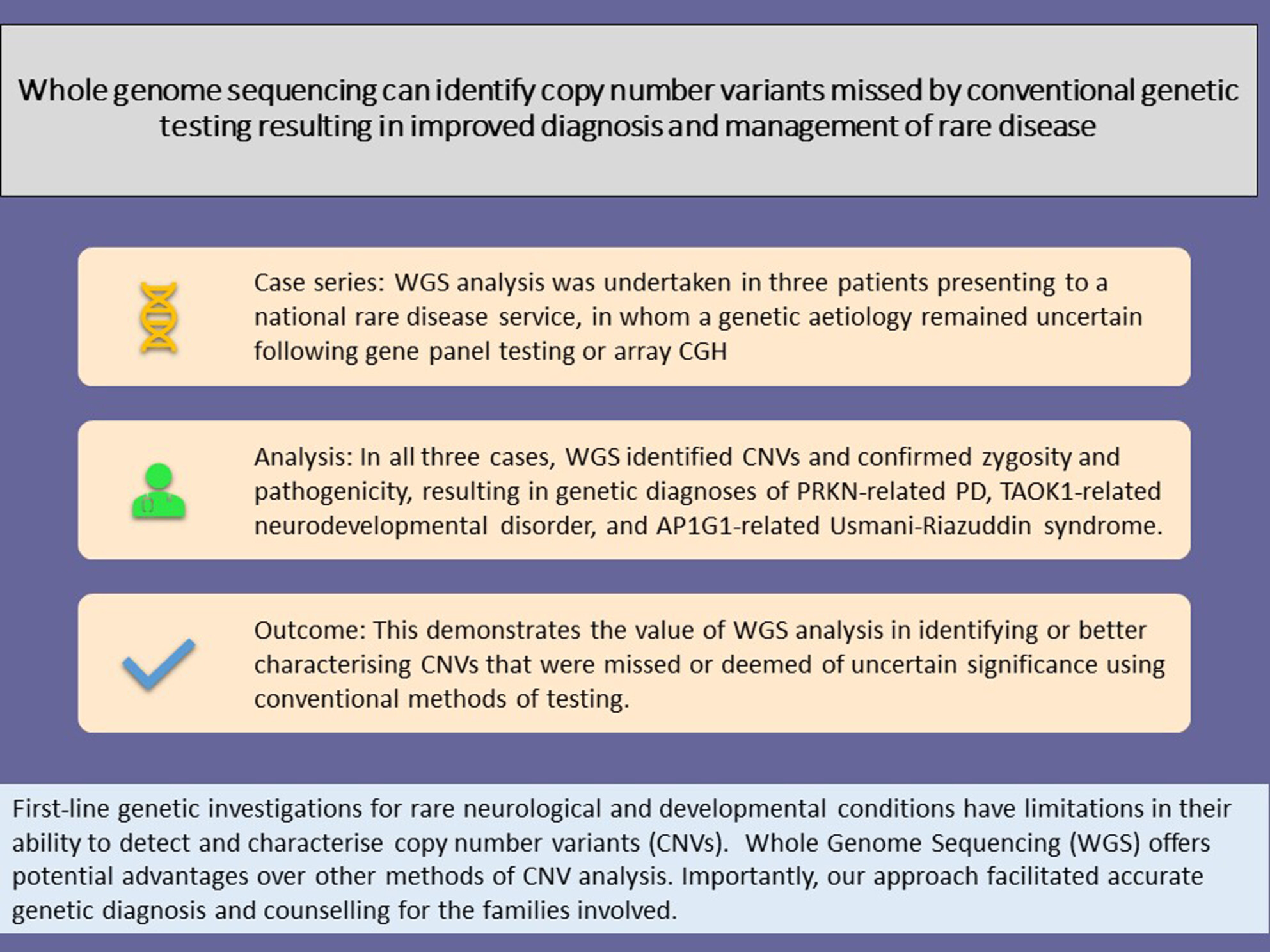 Whole genome sequencing can identify copy number variants missed by conventional genetic testing resulting in improved diagnosis and management of rare disease

Case series: WGS analysis was undertaken in three patients presenting to a national rare disease service, in whom a genetic aetiology remained uncertain following gene panel testing or array CGH

Analysis: In all three cases, WGS identified CNVs and confirmed zygosity and pathogenicity, resulting in genetic diagnoses of PRKN-related PD, TAOK1-related neurodevelopmental disorder, and AP1G1-related Usmani-Riazuddin syndrome.

Outcome: This demonstrates the value of WGS analysis in identifying or better characterising CNVs that were missed or deemed of uncertain significance using conventional methods of testing.

First-line genetic investigations for rare neurological and developmental conditions have limitations in their ability to detect and characterise copy number variants (CNVs). Whole Genome Sequencing (WGS) offers potential advantages over other methods of CNV analysis. Importantly, our approach facilitated accurate genetic diagnosis and counselling for the families involved.